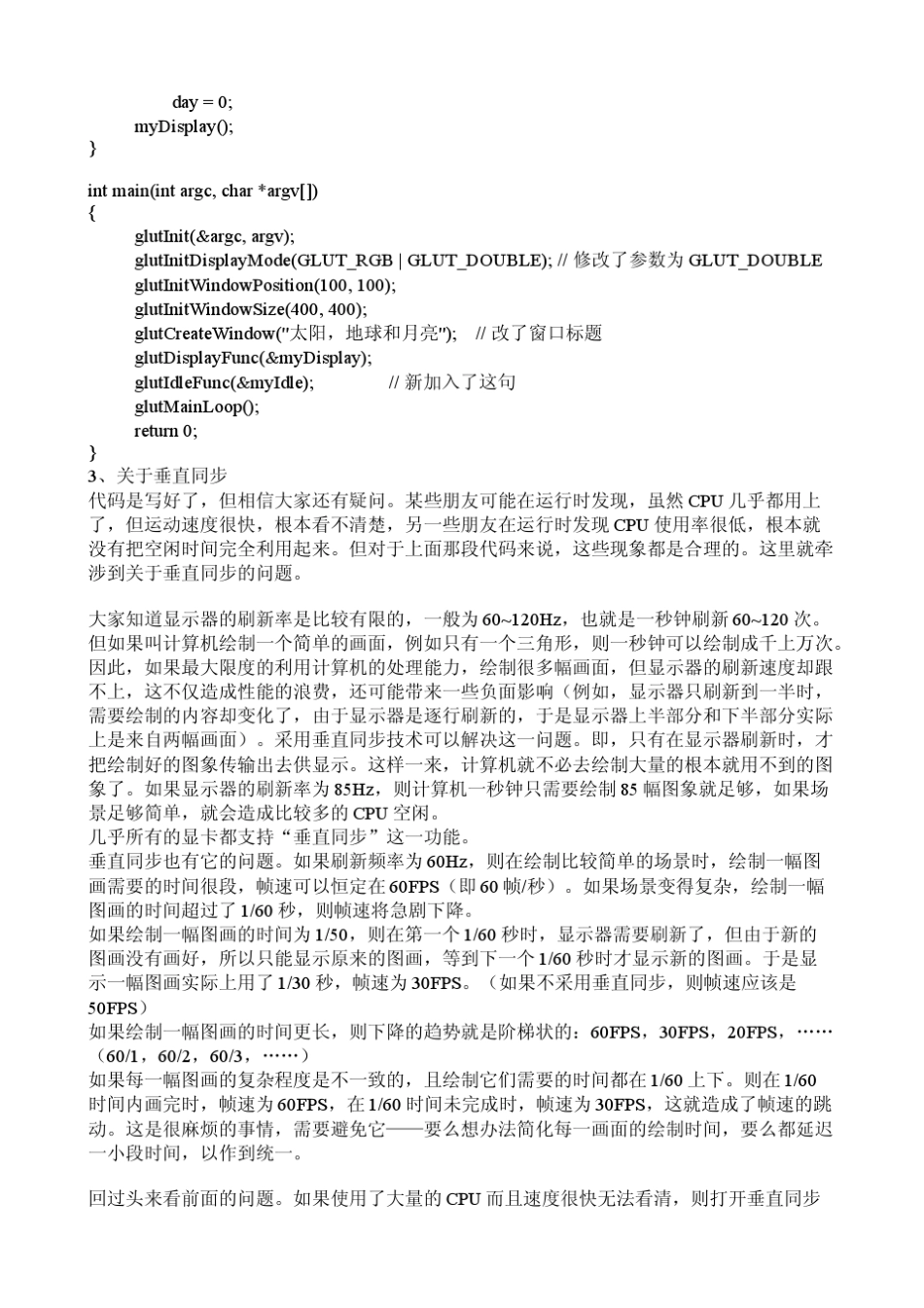 day = 0;
myDisplay();
}

int main(int argc, char *argv[])
{
glutInit(&argc, argv);
glutInitDisplayMode(GLUT_RGB | GLUT_DOUBLE); // 修改了参数为 GLUT_DOUBLE
glutInitWindowPosition(100, 100);
glutInitWindowSize(400, 400);
glutCreateWindow("太阳，地球和月亮"); // 改了窗口标题
glutDisplayFunc(&myDisplay);
glutIdleFunc(&myIdle); // 新加入了这句
glutMainLoop();
return 0;
}
3、关于垂直同步
代码是写好了，但相信大家还有疑问。某些朋友可能在运行时发现，虽然 CPU 几乎都用上了，但运动速度很快，根本看不清楚，另一些朋友在运行时发现 CPU 使用率很低，根本就没有把空闲时间完全利用起来。但对于上面那段代码来说，这些现象都是合理的。这里就牵涉到关于垂直同步的问题。

大家知道显示器的刷新率是比较有限的，一般为 60~120Hz，也就是一秒钟刷新 60~120 次。但如果叫计算机绘制一个简单的画面，例如只有一个三角形，则一秒钟可以绘制成千上万次。因此，如果最大限度的利用计算机的处理能力，绘制很多幅画面，但显示器的刷新速度却跟不上，这不仅造成性能的浪费，还可能带来一些负面影响（例如，显示器只刷新到一半时，需要绘制的内容却变化了，由于显示器是逐行刷新的，于是显示器上半部分和下半部分实际上是来自两幅画面）。采用垂直同步技术可以解决这一问题。即，只有在显示器刷新时，才把绘制好的图象传输出去供显示。这样一来，计算机就不必去绘制大量的根本就用不到的图象了。如果显示器的刷新率为 85Hz，则计算机一秒钟只需要绘制 85 幅图象就足够，如果场景足够简单，就会造成比较多的 CPU 空闲。
几乎所有的显卡都支持“垂直同步”这一功能。
垂直同步也有它的问题。如果刷新频率为 60Hz，则在绘制比较简单的场景时，绘制一幅图画需要的时间很段，帧速可以恒定在 60FPS（即 60 帧/秒）。如果场景变得复杂，绘制一幅图画的时间超过了 1/60 秒，则帧速将急剧下降。
如果绘制一幅图画的时间为 1/50，则在第一个 1/60 秒时，显示器需要刷新了，但由于新的图画没有画好，所以只能显示原来的图画，等到下一个 1/60 秒时才显示新的图画。于是显示一幅图画实际上用了 1/30 秒，帧速为 30FPS。（如果不采用垂直同步，则帧速应该是 50FPS）
如果绘制一幅图画的时间更长，则下降的趋势就是阶梯状的：60FPS，30FPS，20FPS，……（60/1，60/2，60/3，……）
如果每一幅图画的复杂程度是不一致的，且绘制它们需要的时间都在 1/60 上下。则在 1/60 时间内画完时，帧速为 60FPS，在 1/60 时间未完成时，帧速为 30FPS，这就造成了帧速的跳动。这是很麻烦的事情，需要避免它——要么想办法简化每一画面的绘制时间，要么都延迟一小段时间，以作到统一。

回过头来看前面的问题。如果使用了大量的 CPU 而且速度很快无法看清，则打开垂直同步